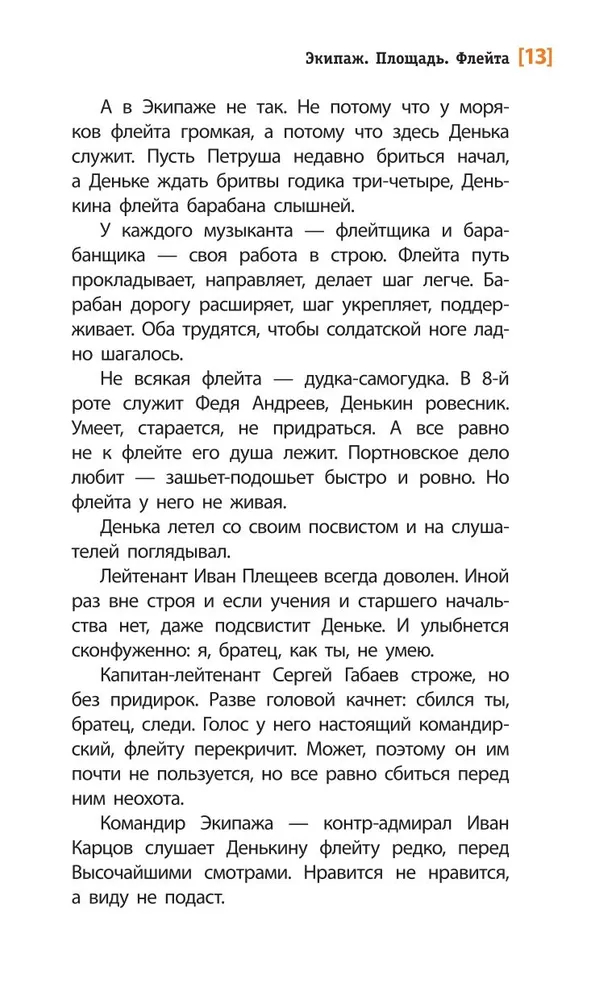 Экипаж. Площадь. Флейта [13]

А в Экипаже не так. Не потому что у моряков флейта громкая, а потому что здесь Денька служит. Пусть Петруша недавно бриться начал, а Деньке ждать бритвы годика три-четыре, Денькина флейта барабана слышней.

У каждого музыканта — флейтщика и барабанщика — своя работа в строю. Флейта путь прокладывает, направляет, делает шаг легче. Барабан дорогу расширяет, шаг укрепляет, поддерживает. Оба трудятся, чтобы солдатской ноге ладно шагалось.

Не всякая флейта — дудка-самогудка. В 8-й роте служит Федя Андреев, Денькин ровесник. Умеет, старается, не придраться. А все равно не к флейте его душа лежит. Портновское дело любит — зашьет-подошьет быстро и ровно. Но флейта у него не живая.

Денька летел со своим посвистом и на слушателей поглядывал.

Лейтенант Иван Плещеев всегда доволен. Иной раз вне строя и если учения и старшего начальства нет, даже подсвистит Деньке. И улыбнется сконфуженно: я, братец, как ты, не умею.

Капитан-лейтенант Сергей Габаев строже, но без придирок. Разве головой качнет: сбился ты, братец, следи. Голос у него настоящий командирский, флейту перекричит. Может, поэтому он им почти не пользуется, но все равно сбиться перед ним неохота.

Командир Экипажа — контр-адмирал Иван Карцов слушает Денькину флейту редко, перед Высочайшими смотрами. Нравится не нравится, а виду не подаст.